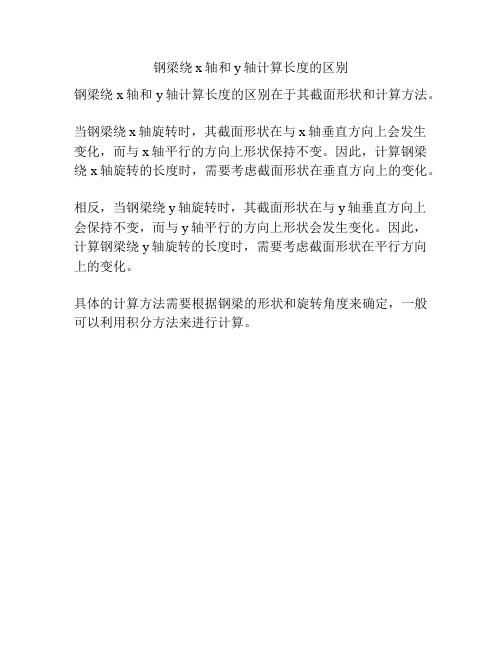 钢梁绕 x 轴和 y 轴计算长度的区别

钢梁绕 x 轴和 y 轴计算长度的区别在于其截面形状和计算方法。

当钢梁绕 x 轴旋转时，其截面形状在与 x 轴垂直方向上会发生变化，而与 x 轴平行的方向上形状保持不变。因此，计算钢梁绕 x 轴旋转的长度时，需要考虑截面形状在垂直方向上的变化。

相反，当钢梁绕 y 轴旋转时，其截面形状在与 y 轴垂直方向上会保持不变，而与 y 轴平行的方向上形状会发生变化。因此，计算钢梁绕 y 轴旋转的长度时，需要考虑截面形状在平行方向上的变化。

具体的计算方法需要根据钢梁的形状和旋转角度来确定，一般可以利用积分方法来进行计算。